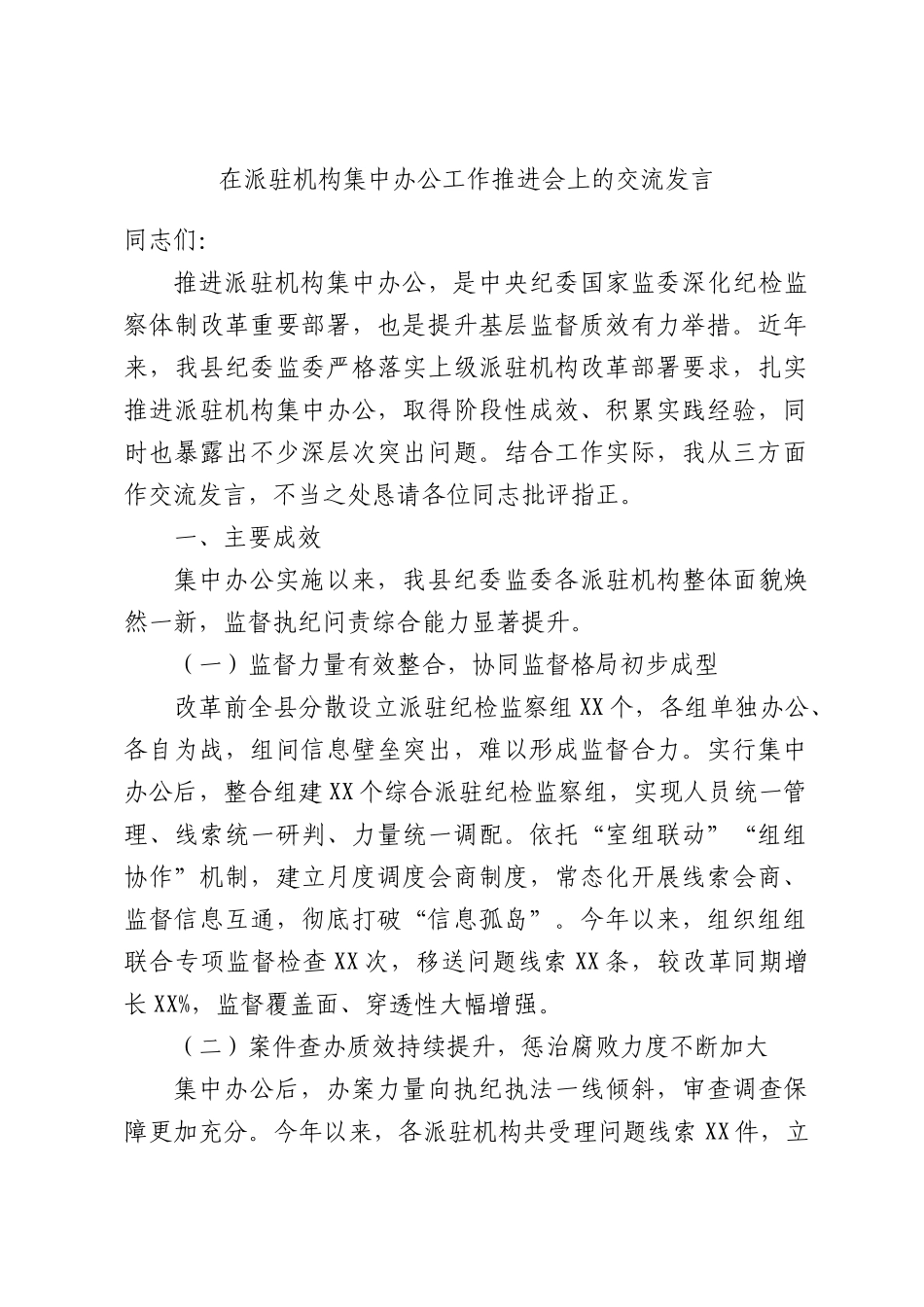 在派驻机构集中办公工作推进会上的交流发言

同志们:

推进派驻机构集中办公，是中央纪委国家监委深化纪检监察体制改革重要部署，也是提升基层监督质效有力举措。近年来，我县纪委监委严格落实上级派驻机构改革部署要求，扎实推进派驻机构集中办公，取得阶段性成效、积累实践经验，同时也暴露出不少深层次突出问题。结合工作实际，我从三方面作交流发言，不当之处恳请各位同志批评指正。

一、主要成效

集中办公实施以来，我县纪委监委各派驻机构整体面貌焕然一新，监督执纪问责综合能力显著提升。

（一）监督力量有效整合，协同监督格局初步成型

改革前全县分散设立派驻纪检监察组XX个，各组单独办公、各自为战，组间信息壁垒突出，难以形成监督合力。实行集中办公后，整合组建XX个综合派驻纪检监察组，实现人员统一管理、线索统一研判、力量统一调配。依托“室组联动”“组组协作”机制，建立月度调度会商制度，常态化开展线索会商、监督信息互通，彻底打破“信息孤岛”。今年以来，组织组组联合专项监督检查XX次，移送问题线索XX条，较改革同期增长XX%，监督覆盖面、穿透性大幅增强。

（二）案件查办质效持续提升，惩治腐败力度不断加大

集中办公后，办案力量向执纪执法一线倾斜，审查调查保障更加充分。今年以来，各派驻机构共受理问题线索XX件，立